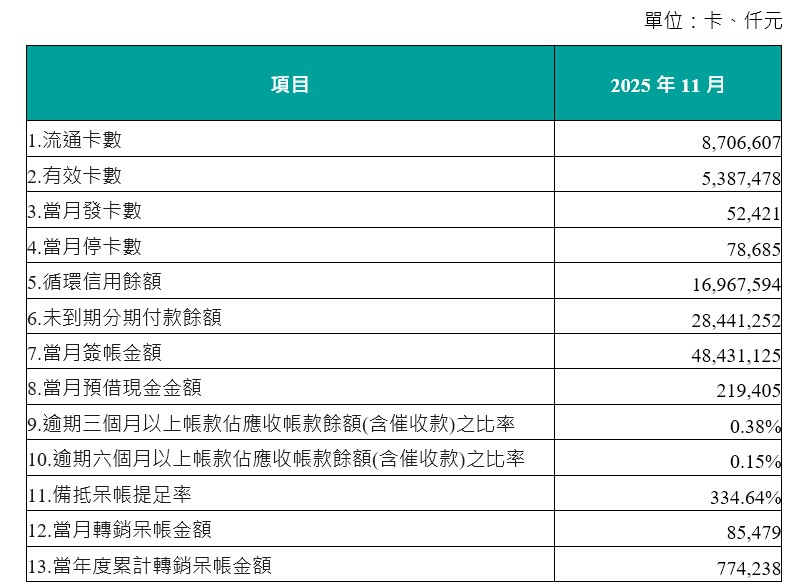 單位：卡、仟元

| 項目 | 2025年11月 |
|---|---|
| 1.流通卡數 | 8,706,607 |
| 2.有效卡數 | 5,387,478 |
| 3.當月發卡數 | 52,421 |
| 4.當月停卡數 | 78,685 |
| 5.循環信用餘額 | 16,967,594 |
| 6.未到期分期付款餘額 | 28,441,252 |
| 7.當月簽帳金額 | 48,431,125 |
| 8.當月預借現金金額 | 219,405 |
| 9.逾期三個月以上帳款佔應收帳款餘額(含催收款)之比率 | 0.38% |
| 10.逾期六個月以上帳款佔應收帳款餘額(含催收款)之比率 | 0.15% |
| 11.備抵呆帳提足率 | 334.64% |
| 12.當月轉銷呆帳金額 | 85,479 |
| 13.當年度累計轉銷呆帳金額 | 774,238 |